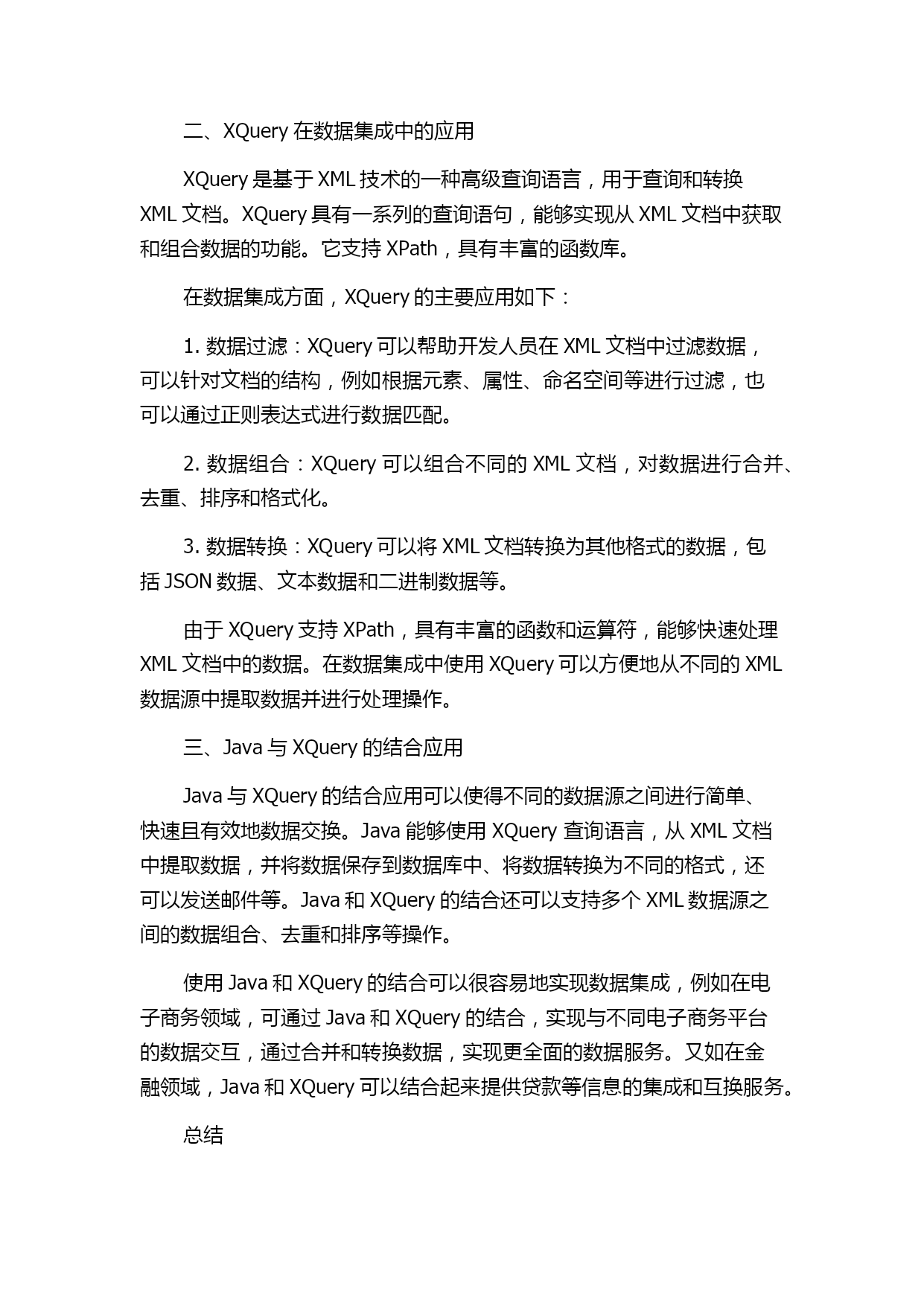 二、XQuery 在数据集成中的应用

XQuery 是基于 XML 技术的一种高级查询语言，用于查询和转换 XML 文档。XQuery 具有一系列的查询语句，能够实现从 XML 文档中获取和组合数据的功能。它支持 XPath，具有丰富的函数库。

在数据集成方面，XQuery 的主要应用如下：

1. 数据过滤：XQuery 可以帮助开发人员在 XML 文档中过滤数据，可以针对文档的结构，例如根据元素、属性、命名空间等进行过滤，也可以通过正则表达式进行数据匹配。

2. 数据组合：XQuery 可以组合不同的 XML 文档，对数据进行合并、去重、排序和格式化。

3. 数据转换：XQuery 可以将 XML 文档转换为其他格式的数据，包括 JSON 数据、文本数据和二进制数据等。

由于 XQuery 支持 XPath，具有丰富的函数和运算符，能够快速处理 XML 文档中的数据。在数据集成中使用 XQuery 可以方便地从不同的 XML 数据源中提取数据并进行处理操作。

三、Java 与 XQuery 的结合应用

Java 与 XQuery 的结合应用可以使得不同的数据源之间进行简单、快速且有效地数据交换。Java 能够使用 XQuery 查询语言，从 XML 文档中提取数据，并将数据保存到数据库中、将数据转换为不同的格式，还可以发送邮件等。Java 和 XQuery 的结合还可以支持多个 XML 数据源之间的数据组合、去重和排序等操作。

使用 Java 和 XQuery 的结合可以很容易地实现数据集成，例如在电子商务领域，可通过 Java 和 XQuery 的结合，实现与不同电子商务平台的数据交互，通过合并和转换数据，实现更全面的数据服务。又如在金融领域，Java 和 XQuery 可以结合起来提供贷款等信息的集成和互换服务。

总结